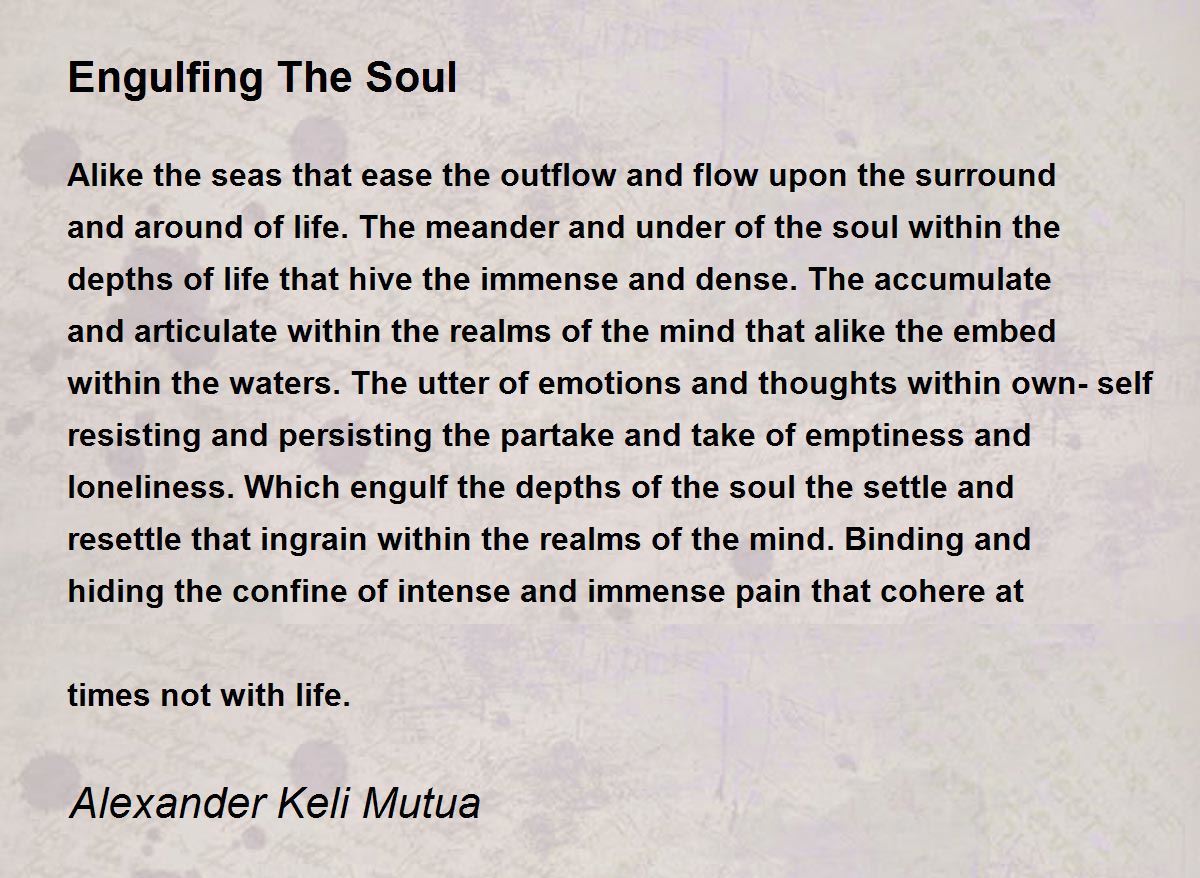 Engulfing The Soul

Alike the seas that ease the outflow and flow upon the surround and around of life. The meander and under of the soul within the depths of life that hive the immense and dense. The accumulate and articulate within the realms of the mind that alike the embed within the waters. The utter of emotions and thoughts within own- self resisting and persisting the partake and take of emptiness and loneliness. Which engulf the depths of the soul the settle and resettle that ingrain within the realms of the mind. Binding and hiding the confine of intense and immense pain that cohere at

times not with life.

Alexander Keli Mutua